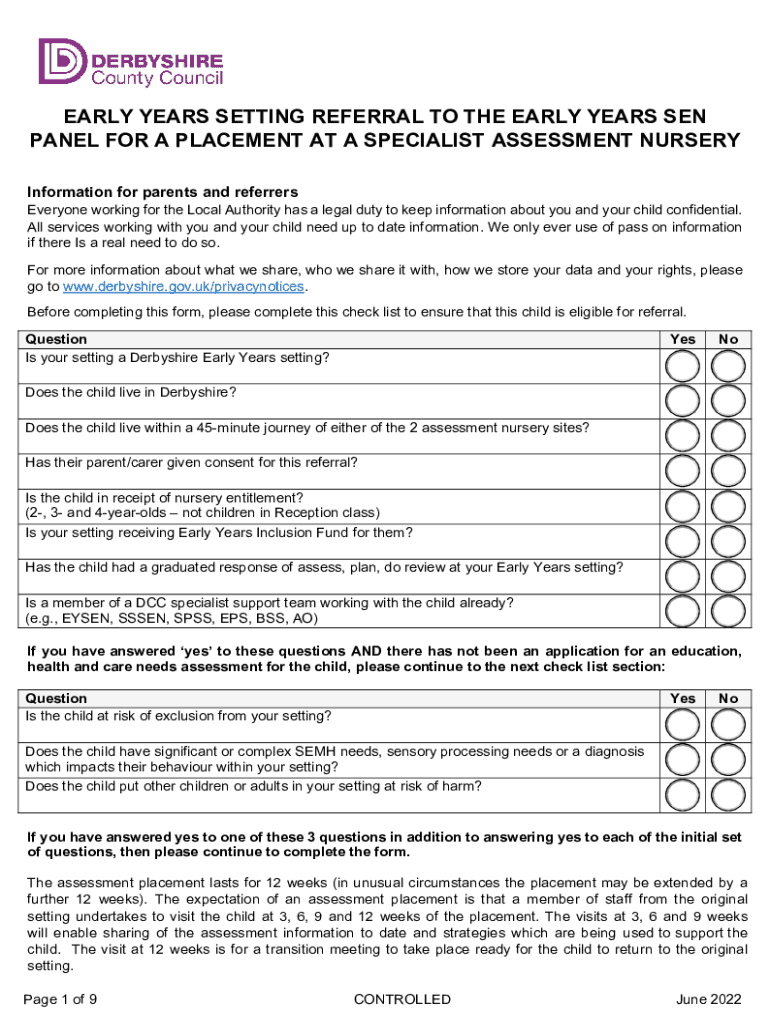 DERBYSHIRE
County Council

EARLY YEARS SETTING REFERRAL TO THE EARLY YEARS SEN PANEL FOR A PLACEMENT AT A SPECIALIST ASSESSMENT NURSERY

Information for parents and referrers
Everyone working for the Local Authority has a legal duty to keep information about you and your child confidential. All services working with you and your child need up to date information. We only ever use of pass on information if there Is a real need to do so.

For more information about what we share, who we share it with, how we store your data and your rights, please go to www.derbyshire.gov.uk/privacynotices.

Before completing this form, please complete this check list to ensure that this child is eligible for referral.

| Question | Yes | No |
|---|---|---|
| Is your setting a Derbyshire Early Years setting? | | |
| Does the child live in Derbyshire? | | |
| Does the child live within a 45-minute journey of either of the 2 assessment nursery sites? | | |
| Has their parent/carer given consent for this referral? | | |
| Is the child in receipt of nursery entitlement? (2-, 3- and 4-year-olds – not children in Reception class) | | |
| Is your setting receiving Early Years Inclusion Fund for them? | | |
| Has the child had a graduated response of assess, plan, do review at your Early Years setting? | | |
| Is a member of a DCC specialist support team working with the child already? (e.g., EYSEN, SSSEN, SPSS, EPS, BSS, AO) | | |

If you have answered 'yes' to these questions AND there has not been an application for an education, health and care needs assessment for the child, please continue to the next check list section:

| Question | Yes | No |
|---|---|---|
| Is the child at risk of exclusion from your setting? | | |
| Does the child have significant or complex SEMH needs, sensory processing needs or a diagnosis which impacts their behaviour within your setting? | | |
| Does the child put other children or adults in your setting at risk of harm? | | |

If you have answered yes to one of these 3 questions in addition to answering yes to each of the initial set of questions, then please continue to complete the form.

The assessment placement lasts for 12 weeks (in unusual circumstances the placement may be extended by a further 12 weeks). The expectation of an assessment placement is that a member of staff from the original setting undertakes to visit the child at 3, 6, 9 and 12 weeks of the placement. The visits at 3, 6 and 9 weeks will enable sharing of the assessment information to date and strategies which are being used to support the child. The visit at 12 weeks is for a transition meeting to take place ready for the child to return to the original setting.

Page 1 of 9 CONTROLLED June 2022